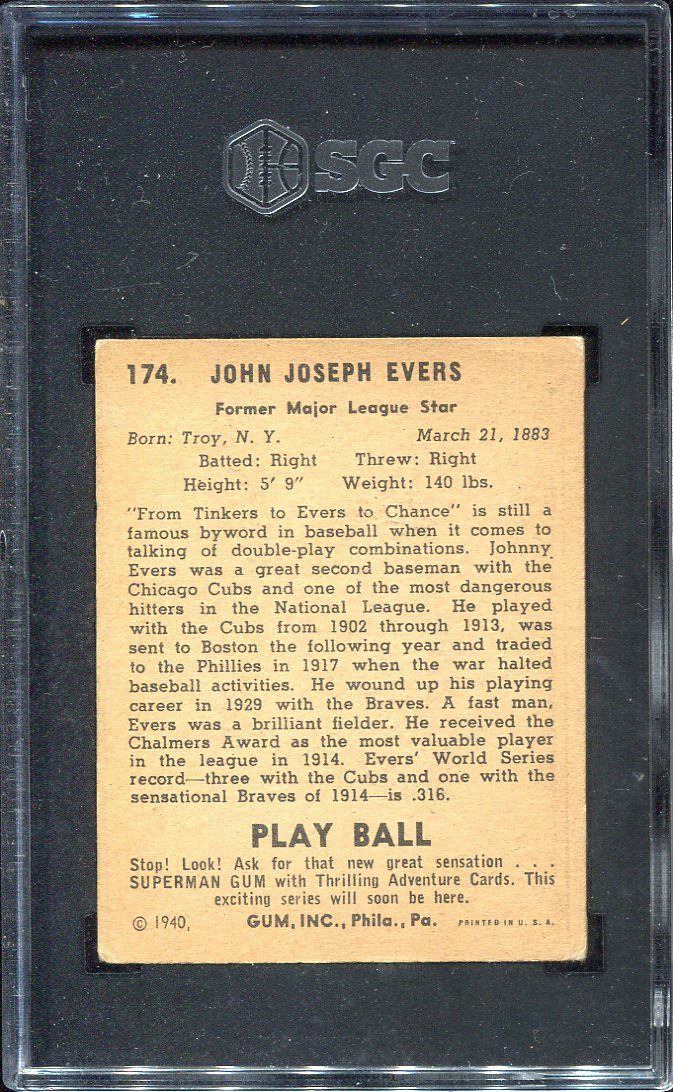 SGC

174. JOHN JOSEPH EVERS

Former Major League Star

Born: Troy, N. Y. March 21, 1883
Batted: Right Threw: Right
Height: 5' 9" Weight: 140 lbs.

"From Tinkers to Evers to Chance" is still a famous byword in baseball when it comes to talking of double-play combinations. Johnny Evers was a great second baseman with the Chicago Cubs and one of the most dangerous hitters in the National League. He played with the Cubs from 1902 through 1913, was sent to Boston the following year and traded to the Phillies in 1917 when the war halted baseball activities. He wound up his playing career in 1929 with the Braves. A fast man, Evers was a brilliant fielder. He received the Chalmers Award as the most valuable player in the league in 1914. Evers' World Series record—three with the Cubs and one with the sensational Braves of 1914—is .316.

PLAY BALL

Stop! Look! Ask for that new great sensation . . . SUPERMAN GUM with Thrilling Adventure Cards. This exciting series will soon be here.

© 1940, GUM, INC., Phila., Pa. PRINTED IN U. S. A.